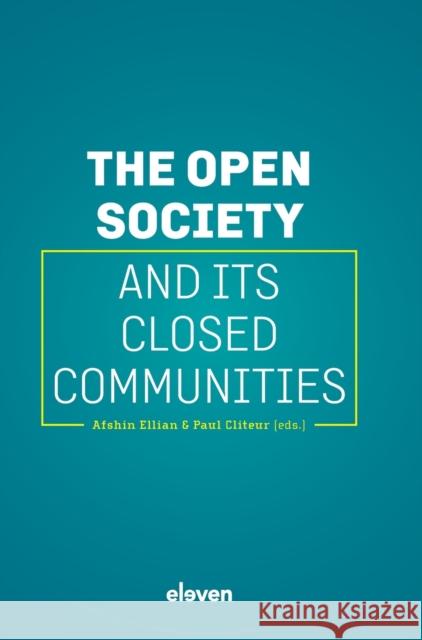 THE OPEN SOCIETY

AND ITS CLOSED COMMUNITIES

Afshin Ellian & Paul Cliteur (eds.)

eleven